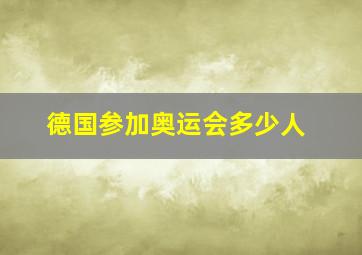 德国参加奥运会多少人